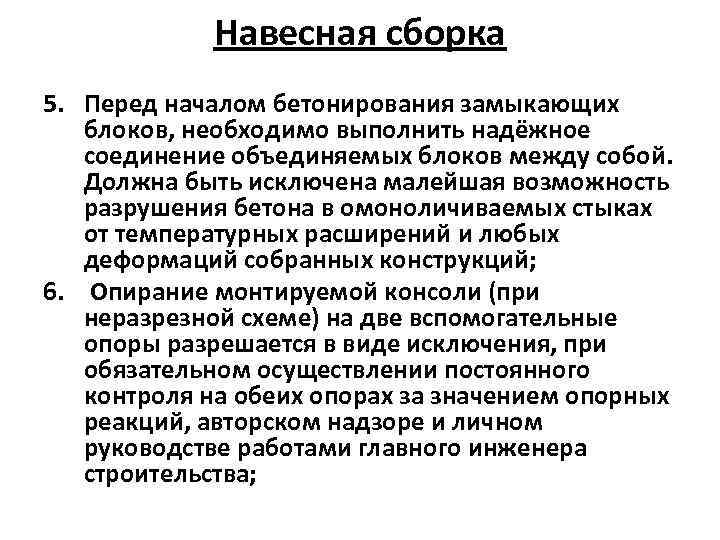 Навесная сборка

5. Перед началом бетонирования замыкающих блоков, необходимо выполнить надёжное соединение объединяемых блоков между собой. Должна быть исключена малейшая возможность разрушения бетона в омоноличиваемых стыках от температурных расширений и любых деформаций собранных конструкций;

6. Опирание монтируемой консоли (при неразрезной схеме) на две вспомогательные опоры разрешается в виде исключения, при обязательном осуществлении постоянного контроля на обеих опорах за значением опорных реакций, авторском надзоре и личном руководстве работами главного инженера строительства;